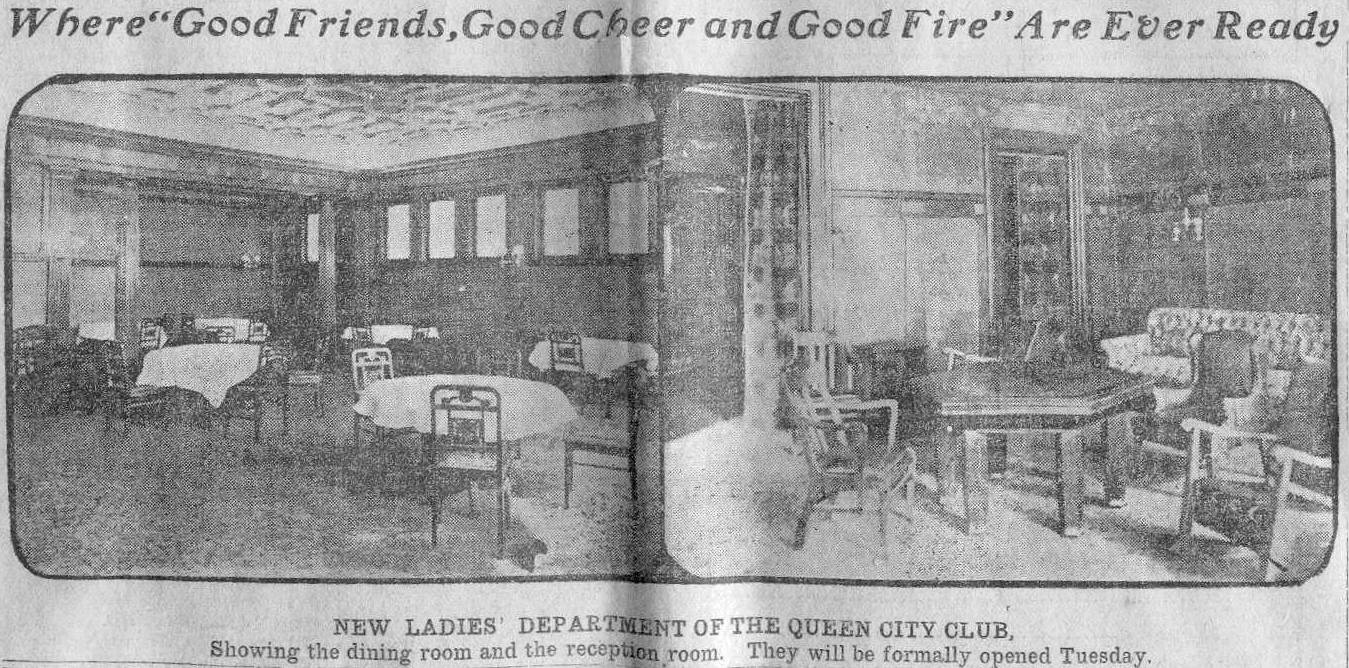 Where "Good Friends, Good Cheer and Good Fire" Are Ever Ready

NEW LADIES' DEPARTMENT OF THE QUEEN CITY CLUB.
Showing the dining room and the reception room. They will be formally opened Tuesday.